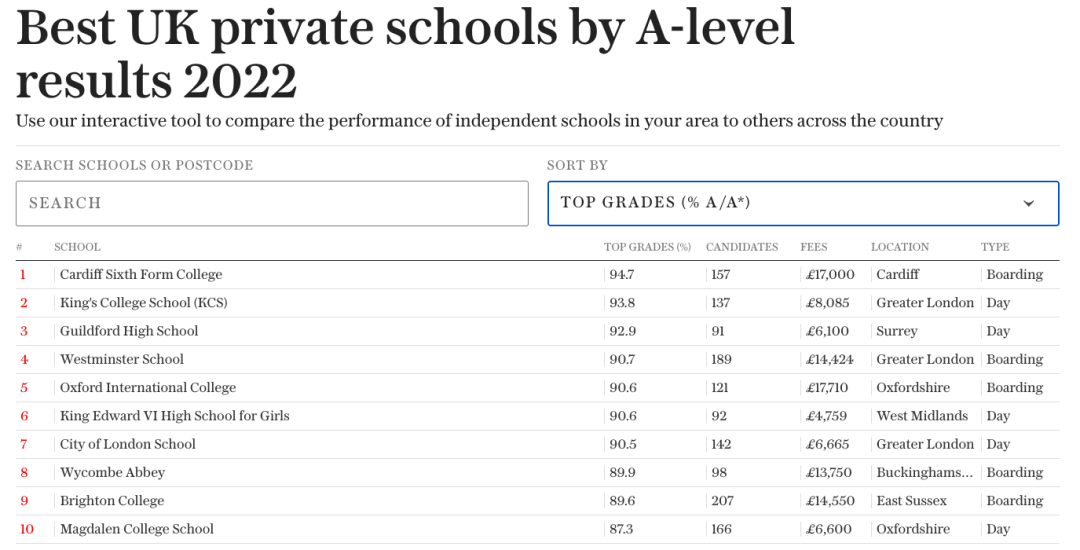 Best UK private schools by A-level results 2022

Use our interactive tool to compare the performance of independent schools in your area to others across the country

SEARCH SCHOOLS OR POSTCODE

SEARCH

SORT BY

TOP GRADES (% A/A*)

| # | SCHOOL | TOP GRADES (%) | CANDIDATES | FEES | LOCATION | TYPE |
|---|---|---|---|---|---|---|
| 1 | Cardiff Sixth Form College | 94.7 | 157 | £17,000 | Cardiff | Boarding |
| 2 | King's College School (KCS) | 93.8 | 137 | £8,085 | Greater London | Day |
| 3 | Guildford High School | 92.9 | 91 | £6,100 | Surrey | Day |
| 4 | Westminster School | 90.7 | 189 | £14,424 | Greater London | Boarding |
| 5 | Oxford International College | 90.6 | 121 | £17,710 | Oxfordshire | Boarding |
| 6 | King Edward VI High School for Girls | 90.6 | 92 | £4,759 | West Midlands | Day |
| 7 | City of London School | 90.5 | 142 | £6,665 | Greater London | Day |
| 8 | Wycombe Abbey | 89.9 | 98 | £13,750 | Buckinghams... | Boarding |
| 9 | Brighton College | 89.6 | 207 | £14,550 | East Sussex | Boarding |
| 10 | Magdalen College School | 87.3 | 166 | £6,600 | Oxfordshire | Day |